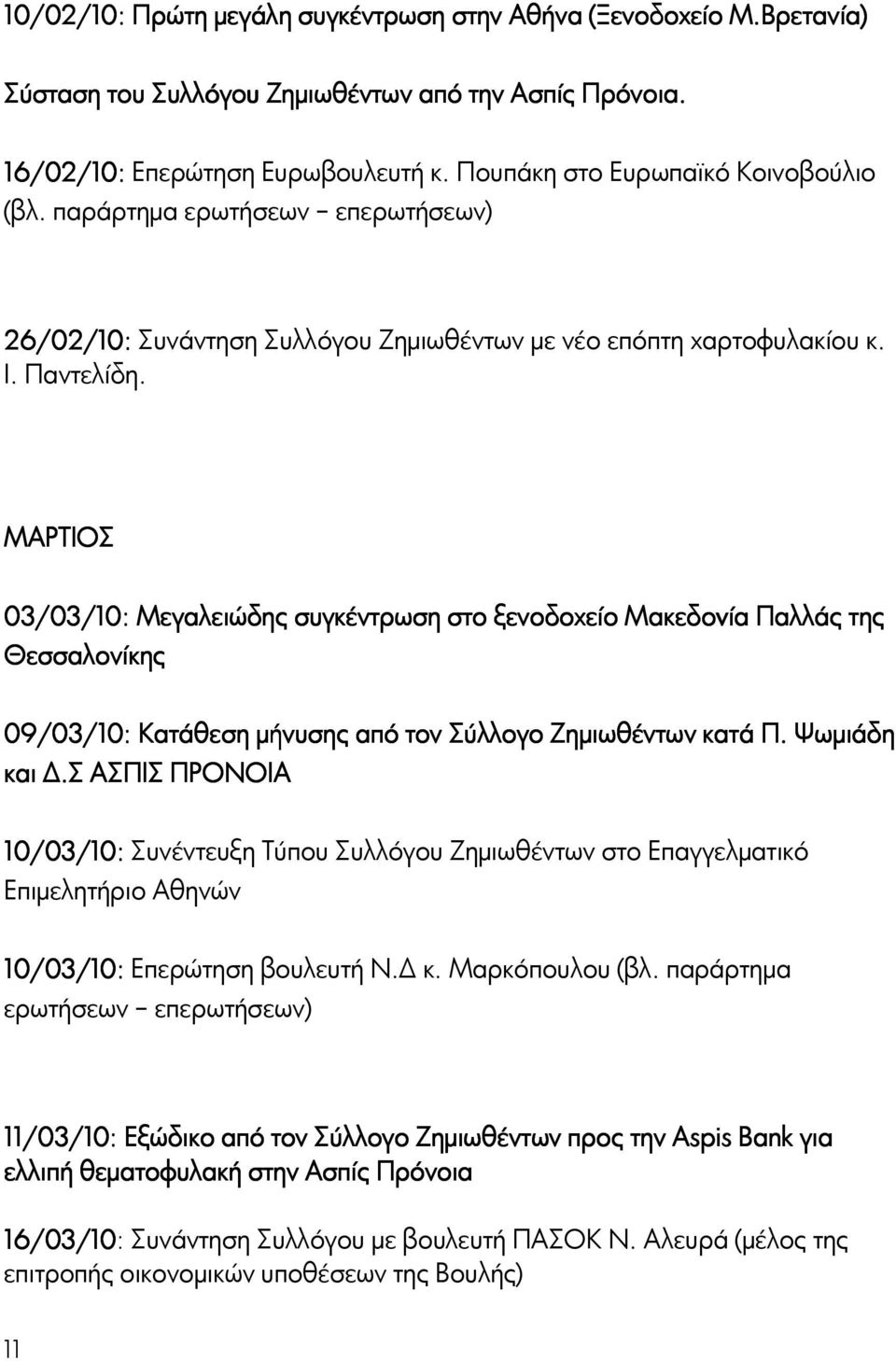 10/02/10: Πρώτη μεγάλη συγκέντρωση στην Αθήνα (Ξενοδοχείο Μ.Βρετανία)

Σύσταση του Συλλόγου Ζημιωθέντων από την Ασπίς Πρόνοια.

16/02/10: Επερώτηση Ευρωβουλευτή κ. Πουπάκη στο Ευρωπαϊκό Κοινοβούλιο (βλ. παράρτημα ερωτήσεων – επερωτήσεων)

26/02/10: Συνάντηση Συλλόγου Ζημιωθέντων με νέο επόπτη χαρτοφυλακίου κ. Ι. Παντελίδη.

ΜΑΡΤΙΟΣ

03/03/10: Μεγαλειώδης συγκέντρωση στο ξενοδοχείο Μακεδονία Παλλάς της Θεσσαλονίκης

09/03/10: Κατάθεση μήνυσης από τον Σύλλογο Ζημιωθέντων κατά Π. Ψωμιάδη και Δ.Σ ΑΣΠΙΣ ΠΡΟΝΟΙΑ

10/03/10: Συνέντευξη Τύπου Συλλόγου Ζημιωθέντων στο Επαγγελματικό Επιμελητήριο Αθηνών

10/03/10: Επερώτηση βουλευτή Ν.Δ κ. Μαρκόπουλου (βλ. παράρτημα ερωτήσεων – επερωτήσεων)

11/03/10: Εξώδικο από τον Σύλλογο Ζημιωθέντων προς την Aspis Bank για ελλιπή θεματοφυλακή στην Ασπίς Πρόνοια

16/03/10: Συνάντηση Συλλόγου με βουλευτή ΠΑΣΟΚ Ν. Αλευρά (μέλος της επιτροπής οικονομικών υποθέσεων της Βουλής)

11